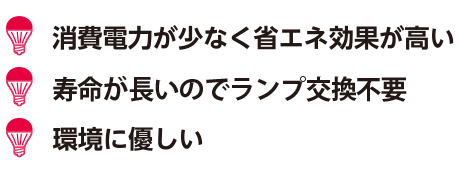 消費電力が少なく省エネ効果が高い

寿命が長いのでランプ交換不要

環境に優しい